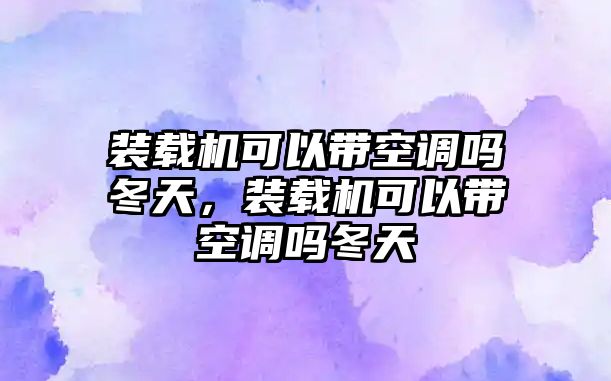 装载机可以带空调吗冬天，装载机可以带空调吗冬天